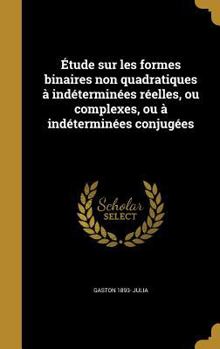 Étude sur les formes binaires non quadratiques à indéterminées réelles, ou complexes, ou à indéterminées conjugées

Scholar SELECT

GASTON 1893- JULIA